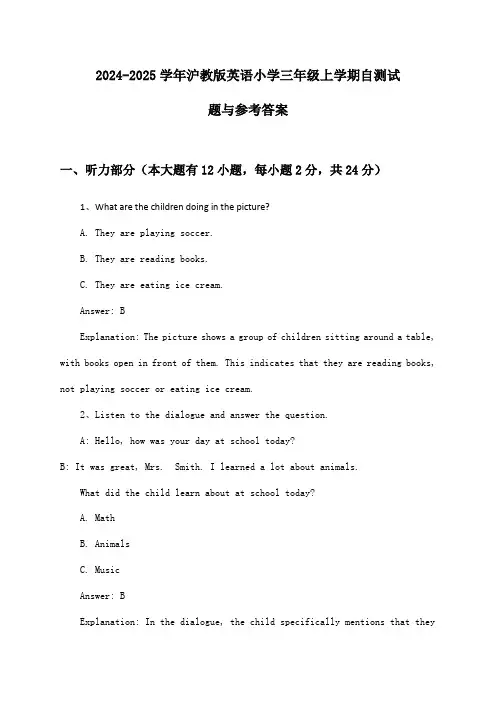 2024-2025 学年沪教版英语小学三年级上学期自测试题与参考答案

一、听力部分（本大题有 12 小题，每小题 2 分，共 24 分）

1、What are the children doing in the picture?

A. They are playing soccer.

B. They are reading books.

C. They are eating ice cream.

Answer: B

Explanation: The picture shows a group of children sitting around a table, with books open in front of them. This indicates that they are reading books, not playing soccer or eating ice cream.

2、Listen to the dialogue and answer the question.

A: Hello, how was your day at school today?

B: It was great, Mrs. Smith. I learned a lot about animals.

What did the child learn about at school today?

A. Math

B. Animals

C. Music

Answer: B

Explanation: In the dialogue, the child specifically mentions that they